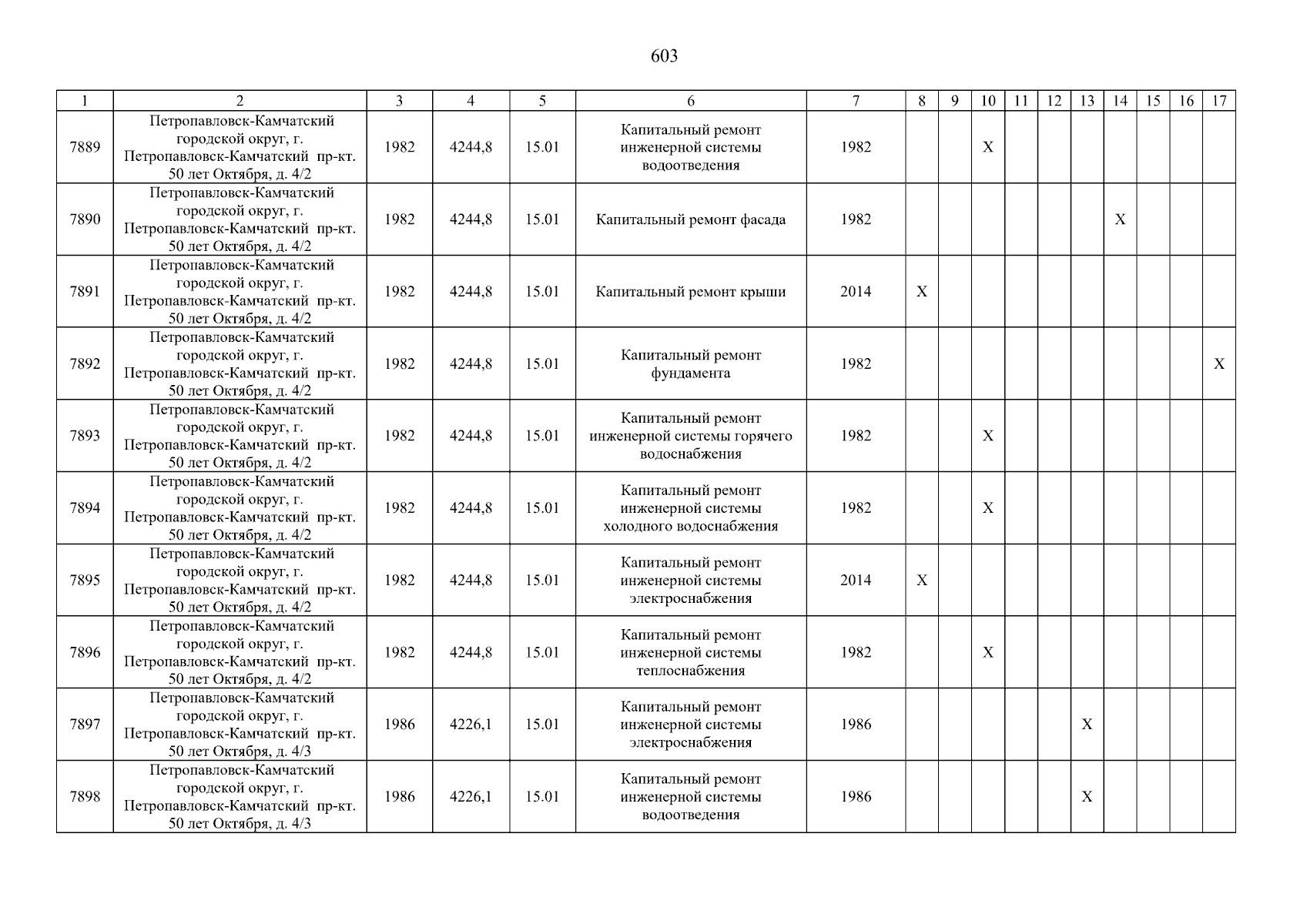 603

| 1 | 2 | 3 | 4 | 5 | 6 | 7 | 8 | 9 | 10 | 11 | 12 | 13 | 14 | 15 | 16 | 17 |
|---|---|---|---|---|---|---|---|---|---|---|---|---|---|---|---|---|
| 7889 | Петропавловск-Камчатский городской округ, г. Петропавловск-Камчатский пр-кт. 50 лет Октября, д. 4/2 | 1982 | 4244,8 | 15.01 | Капитальный ремонт инженерной системы водоотведения | 1982 | | | X | | | | | | | |
| 7890 | Петропавловск-Камчатский городской округ, г. Петропавловск-Камчатский пр-кт. 50 лет Октября, д. 4/2 | 1982 | 4244,8 | 15.01 | Капитальный ремонт фасада | 1982 | | | | | | | X | | | |
| 7891 | Петропавловск-Камчатский городской округ, г. Петропавловск-Камчатский пр-кт. 50 лет Октября, д. 4/2 | 1982 | 4244,8 | 15.01 | Капитальный ремонт крыши | 2014 | X | | | | | | | | | |
| 7892 | Петропавловск-Камчатский городской округ, г. Петропавловск-Камчатский пр-кт. 50 лет Октября, д. 4/2 | 1982 | 4244,8 | 15.01 | Капитальный ремонт фундамента | 1982 | | | | | | | | | | X |
| 7893 | Петропавловск-Камчатский городской округ, г. Петропавловск-Камчатский пр-кт. 50 лет Октября, д. 4/2 | 1982 | 4244,8 | 15.01 | Капитальный ремонт инженерной системы горячего водоснабжения | 1982 | | | X | | | | | | | |
| 7894 | Петропавловск-Камчатский городской округ, г. Петропавловск-Камчатский пр-кт. 50 лет Октября, д. 4/2 | 1982 | 4244,8 | 15.01 | Капитальный ремонт инженерной системы холодного водоснабжения | 1982 | | | X | | | | | | | |
| 7895 | Петропавловск-Камчатский городской округ, г. Петропавловск-Камчатский пр-кт. 50 лет Октября, д. 4/2 | 1982 | 4244,8 | 15.01 | Капитальный ремонт инженерной системы электроснабжения | 2014 | X | | | | | | | | | |
| 7896 | Петропавловск-Камчатский городской округ, г. Петропавловск-Камчатский пр-кт. 50 лет Октября, д. 4/2 | 1982 | 4244,8 | 15.01 | Капитальный ремонт инженерной системы теплоснабжения | 1982 | | | X | | | | | | | |
| 7897 | Петропавловск-Камчатский городской округ, г. Петропавловск-Камчатский пр-кт. 50 лет Октября, д. 4/3 | 1986 | 4226,1 | 15.01 | Капитальный ремонт инженерной системы электроснабжения | 1986 | | | | | | X | | | | |
| 7898 | Петропавловск-Камчатский городской округ, г. Петропавловск-Камчатский пр-кт. 50 лет Октября, д. 4/3 | 1986 | 4226,1 | 15.01 | Капитальный ремонт инженерной системы водоотведения | 1986 | | | | | | X | | | | |